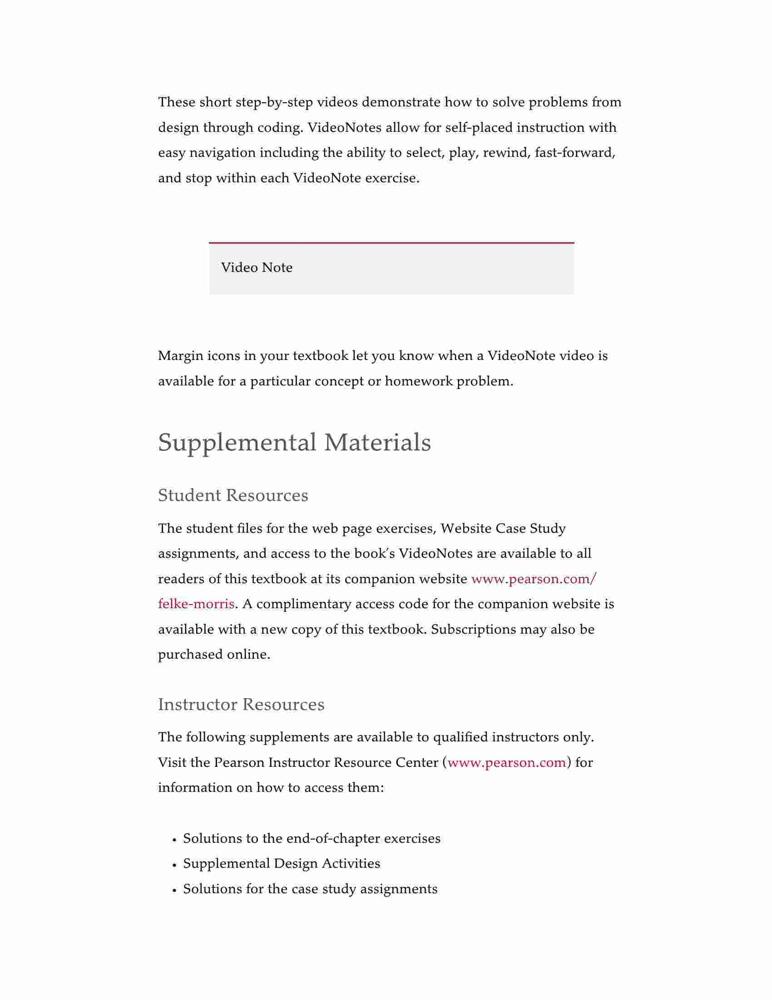 These short step-by-step videos demonstrate how to solve problems from design through coding. VideoNotes allow for self-placed instruction with easy navigation including the ability to select, play, rewind, fast-forward, and stop within each VideoNote exercise.

Video Note

Margin icons in your textbook let you know when a VideoNote video is available for a particular concept or homework problem.

Supplemental Materials

Student Resources

The student files for the web page exercises, Website Case Study assignments, and access to the book's VideoNotes are available to all readers of this textbook at its companion website www.pearson.com/felke-morris. A complimentary access code for the companion website is available with a new copy of this textbook. Subscriptions may also be purchased online.

Instructor Resources

The following supplements are available to qualified instructors only. Visit the Pearson Instructor Resource Center (www.pearson.com) for information on how to access them:

• Solutions to the end-of-chapter exercises
• Supplemental Design Activities
• Solutions for the case study assignments